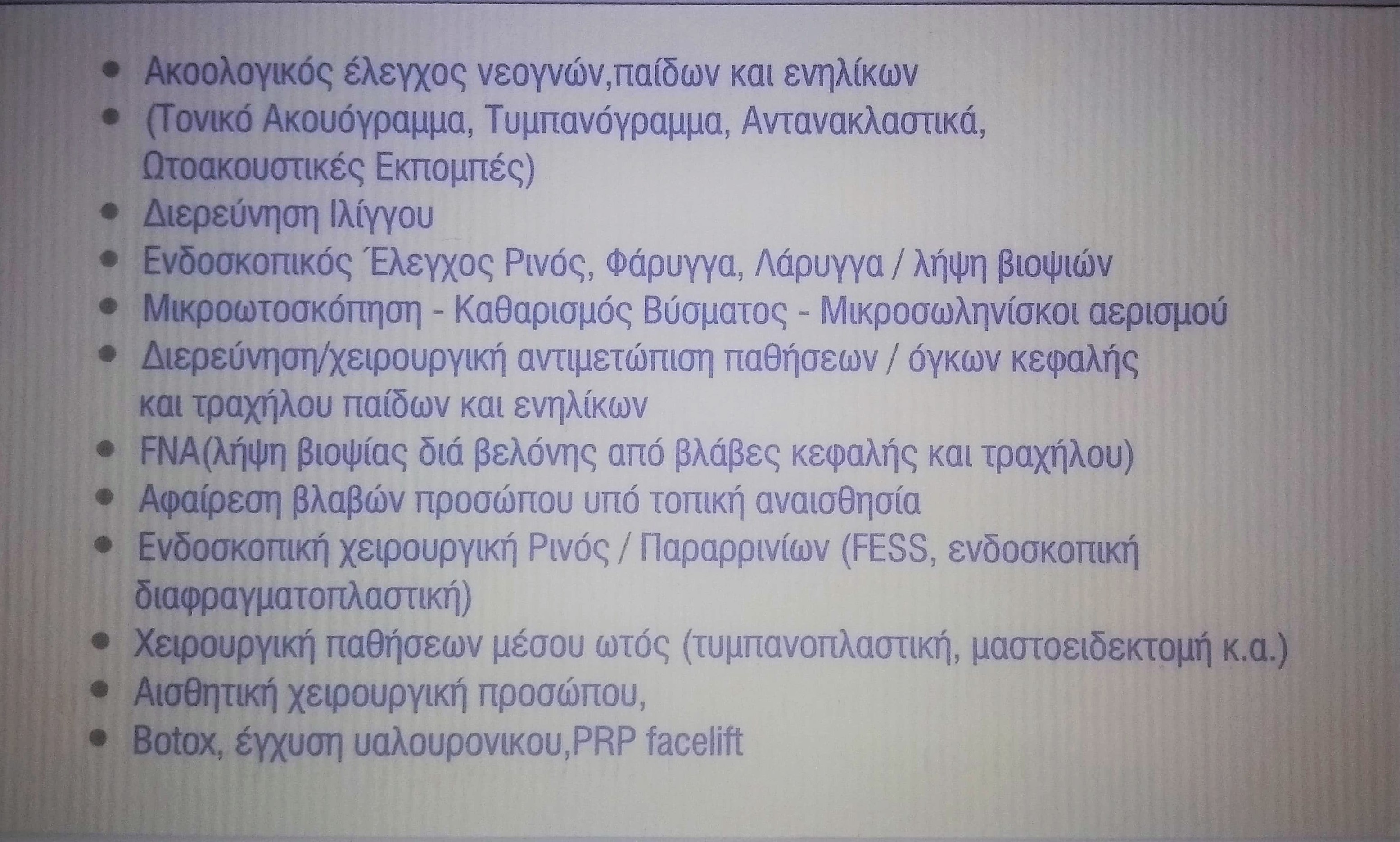 • Ακοολογικός έλεγχος νεογνών,παίδων και ενηλίκων
• (Τονικό Ακουόγραμμα, Τυμπανόγραμμα, Αντανακλαστικά, Ωτοακουστικές Εκπομπές)
• Διερεύνηση Ιλίγγου
• Ενδοσκοπικός Έλεγχος Ρινός, Φάρυγγα, Λάρυγγα / λήψη βιοψιών
• Μικροωτοσκόπηση - Καθαρισμός Βύσματος - Μικροσωληνίσκοι αερισμού
• Διερεύνηση/χειρουργική αντιμετώπιση παθήσεων / όγκων κεφαλής και τραχήλου παίδων και ενηλίκων
• FNA(λήψη βιοψίας διά βελόνης από βλάβες κεφαλής και τραχήλου)
• Αφαίρεση βλαβών προσώπου υπό τοπική αναισθησία
• Ενδοσκοπική χειρουργική Ρινός / Παραρρινίων (FESS, ενδοσκοπική διαφραγματοπλαστική)
• Χειρουργική παθήσεων μέσου ωτός (τυμπανοπλαστική, μαστοειδεκτομή κ.α.)
• Αισθητική χειρουργική προσώπου,
• Botox, έγχυση υαλουρονικου,PRP facelift